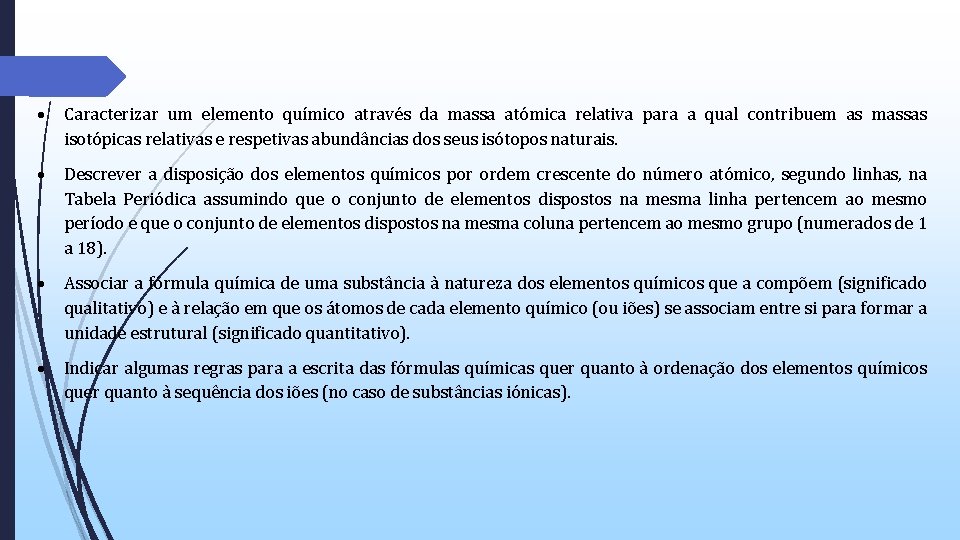 • Caracterizar um elemento químico através da massa atómica relativa para a qual contribuem as massas isotópicas relativas e respetivas abundâncias dos seus isótopos naturais.

• Descrever a disposição dos elementos químicos por ordem crescente do número atómico, segundo linhas, na Tabela Periódica assumindo que o conjunto de elementos dispostos na mesma linha pertencem ao mesmo período e que o conjunto de elementos dispostos na mesma coluna pertencem ao mesmo grupo (numerados de 1 a 18).

• Associar a fórmula química de uma substância à natureza dos elementos químicos que a compõem (significado qualitativo) e à relação em que os átomos de cada elemento químico (ou iões) se associam entre si para formar a unidade estrutural (significado quantitativo).

• Indicar algumas regras para a escrita das fórmulas químicas quer quanto à ordenação dos elementos químicos quer quanto à sequência dos iões (no caso de substâncias iónicas).